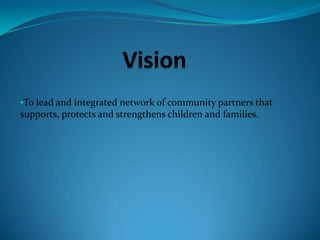 Vision

•To lead and integrated network of community partners that supports, protects and strengthens children and families.